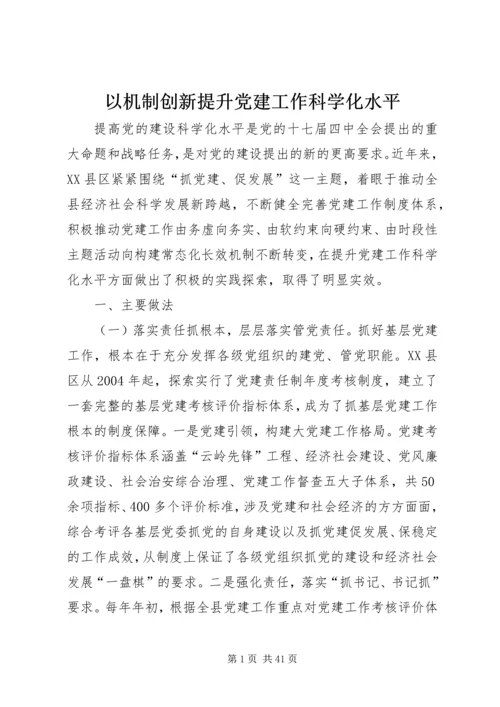 以机制创新提升党建工作科学化水平

提高党的建设科学化水平是党的十七届四中全会提出的重大命题和战略任务，是对党的建设提出的新的更高要求。近年来，XX县区紧紧围绕“抓党建、促发展”这一主题，着眼于推动全县经济社会科学发展新跨越，不断健全完善党建工作制度体系，积极推动党建工作由务虚向务实、由软约束向硬约束、由时段性主题活动向构建常态化长效机制不断转变，在提升党建工作科学化水平方面做出了积极的实践探索，取得了明显实效。

一、主要做法

（一）落实责任抓根本，层层落实管党责任。抓好基层党建工作，根本在于充分发挥各级党组织的建党、管党职能。XX县区从2004年起，探索实行了党建责任制年度考核制度，建立了一套完整的基层党建考核评价指标体系，成为了抓基层党建工作根本的制度保障。一是党建引领，构建大党建工作格局。党建考核评价指标体系涵盖“云岭先锋”工程、经济社会建设、党风廉政建设、社会治安综合治理、党建工作督查五大子体系，共50余项指标、400多个评价标准，涉及党建和社会经济的方方面面，综合考评各基层党委抓党的自身建设以及抓党建促发展、保稳定的工作成效，从制度上保证了各级党组织抓党的建设和经济社会发展“一盘棋”的要求。二是强化责任，落实“抓书记、书记抓”要求。每年年初，根据全县党建工作重点对党建工作考核评价体

第1页 共41页